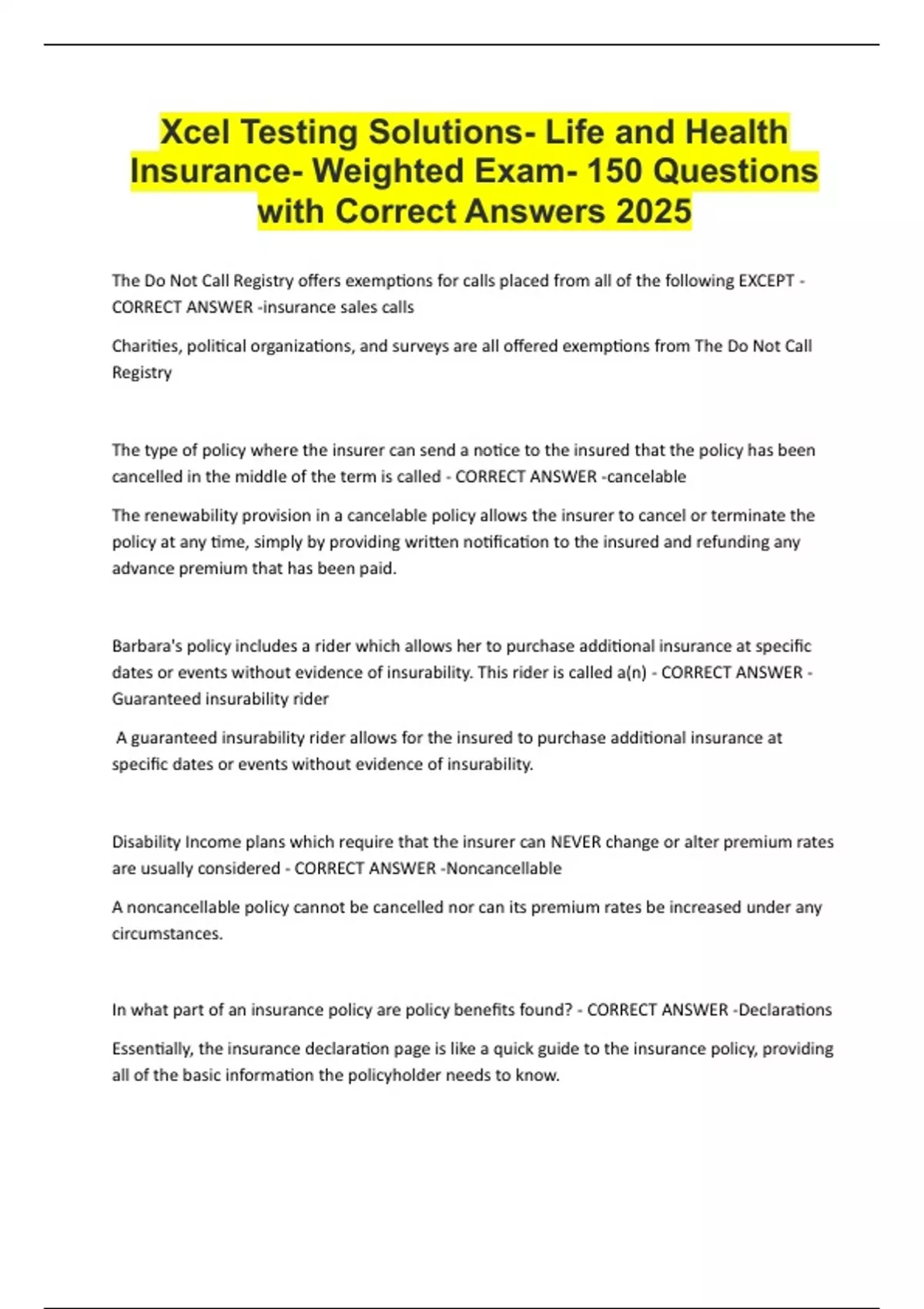 Xcel Testing Solutions- Life and Health Insurance- Weighted Exam- 150 Questions with Correct Answers 2025

The Do Not Call Registry offers exemptions for calls placed from all of the following EXCEPT - CORRECT ANSWER -insurance sales calls

Charities, political organizations, and surveys are all offered exemptions from The Do Not Call Registry

The type of policy where the insurer can send a notice to the insured that the policy has been cancelled in the middle of the term is called - CORRECT ANSWER -cancelable

The renewability provision in a cancelable policy allows the insurer to cancel or terminate the policy at any time, simply by providing written notification to the insured and refunding any advance premium that has been paid.

Barbara's policy includes a rider which allows her to purchase additional insurance at specific dates or events without evidence of insurability. This rider is called a(n) - CORRECT ANSWER - Guaranteed insurability rider

A guaranteed insurability rider allows for the insured to purchase additional insurance at specific dates or events without evidence of insurability.

Disability Income plans which require that the insurer can NEVER change or alter premium rates are usually considered - CORRECT ANSWER -Noncancellable

A noncancellable policy cannot be cancelled nor can its premium rates be increased under any circumstances.

In what part of an insurance policy are policy benefits found? - CORRECT ANSWER -Declarations

Essentially, the insurance declaration page is like a quick guide to the insurance policy, providing all of the basic information the policyholder needs to know.